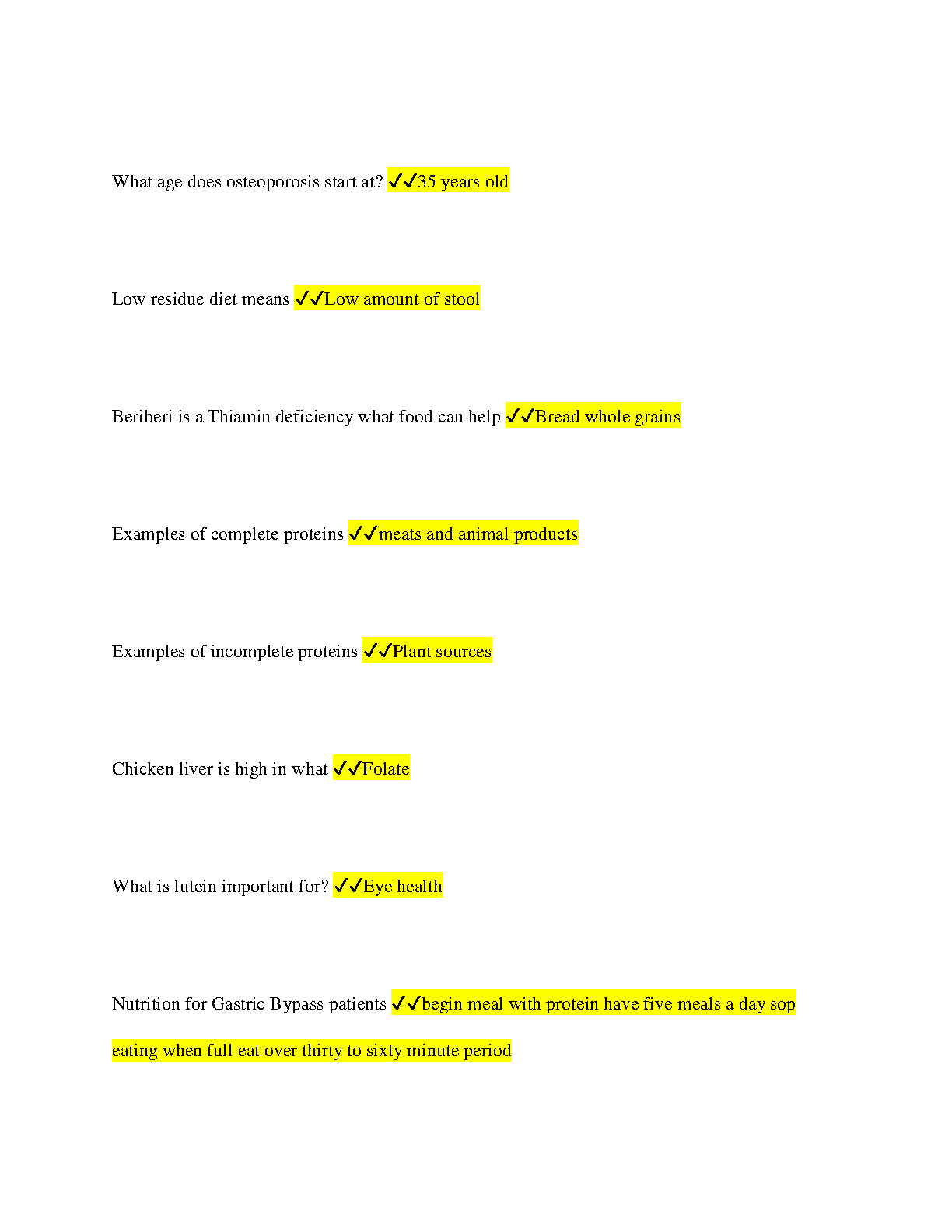 What age does osteoporosis start at? ✓✓35 years old

Low residue diet means ✓✓Low amount of stool

Beriberi is a Thiamin deficiency what food can help ✓✓Bread whole grains

Examples of complete proteins ✓✓meats and animal products

Examples of incomplete proteins ✓✓Plant sources

Chicken liver is high in what ✓✓Folate

What is lutein important for? ✓✓Eye health

Nutrition for Gastric Bypass patients ✓✓begin meal with protein have five meals a day sop eating when full eat over thirty to sixty minute period